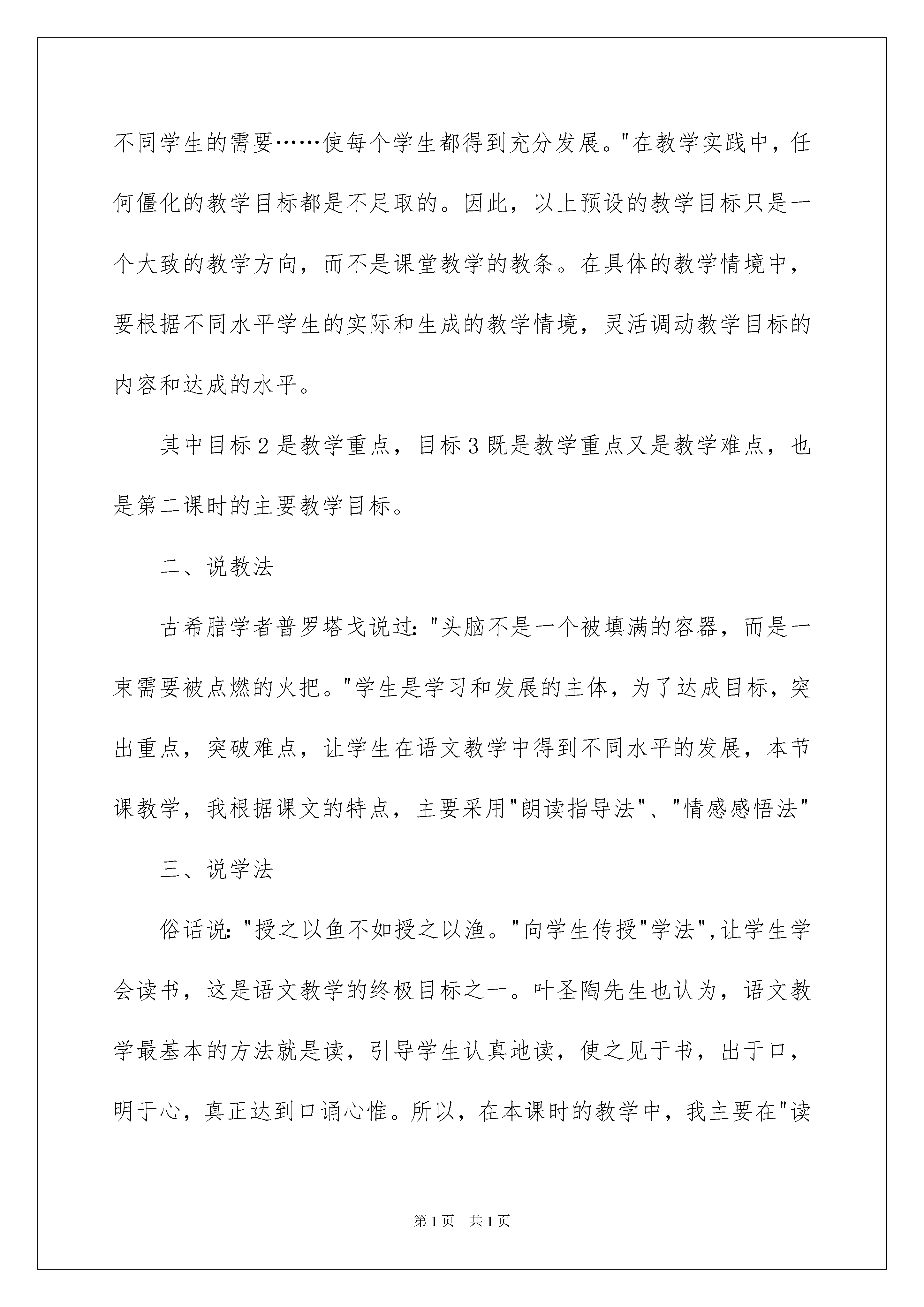 不同学生的需要……使每个学生都得到充分发展。"在教学实践中，任何僵化的教学目标都是不足取的。因此，以上预设的教学目标只是一个大致的教学方向，而不是课堂教学的教条。在具体的教学情境中，要根据不同水平学生的实际和生成的教学情境，灵活调动教学目标的内容和达成的水平。

其中目标2是教学重点，目标3既是教学重点又是教学难点，也是第二课时的主要教学目标。

二、说教法

古希腊学者普罗塔戈说过："头脑不是一个被填满的容器，而是一束需要被点燃的火把。"学生是学习和发展的主体，为了达成目标，突出重点，突破难点，让学生在语文教学中得到不同水平的发展，本节课教学，我根据课文的特点，主要采用"朗读指导法"、"情感感悟法"

三、说学法

俗话说："授之以鱼不如授之以渔。"向学生传授"学法",让学生学会读书，这是语文教学的终极目标之一。叶圣陶先生也认为，语文教学最基本的方法就是读，引导学生认真地读，使之见于书，出于口，明于心，真正达到口诵心惟。所以，在本课时的教学中，我主要在"读

第1页 共1页